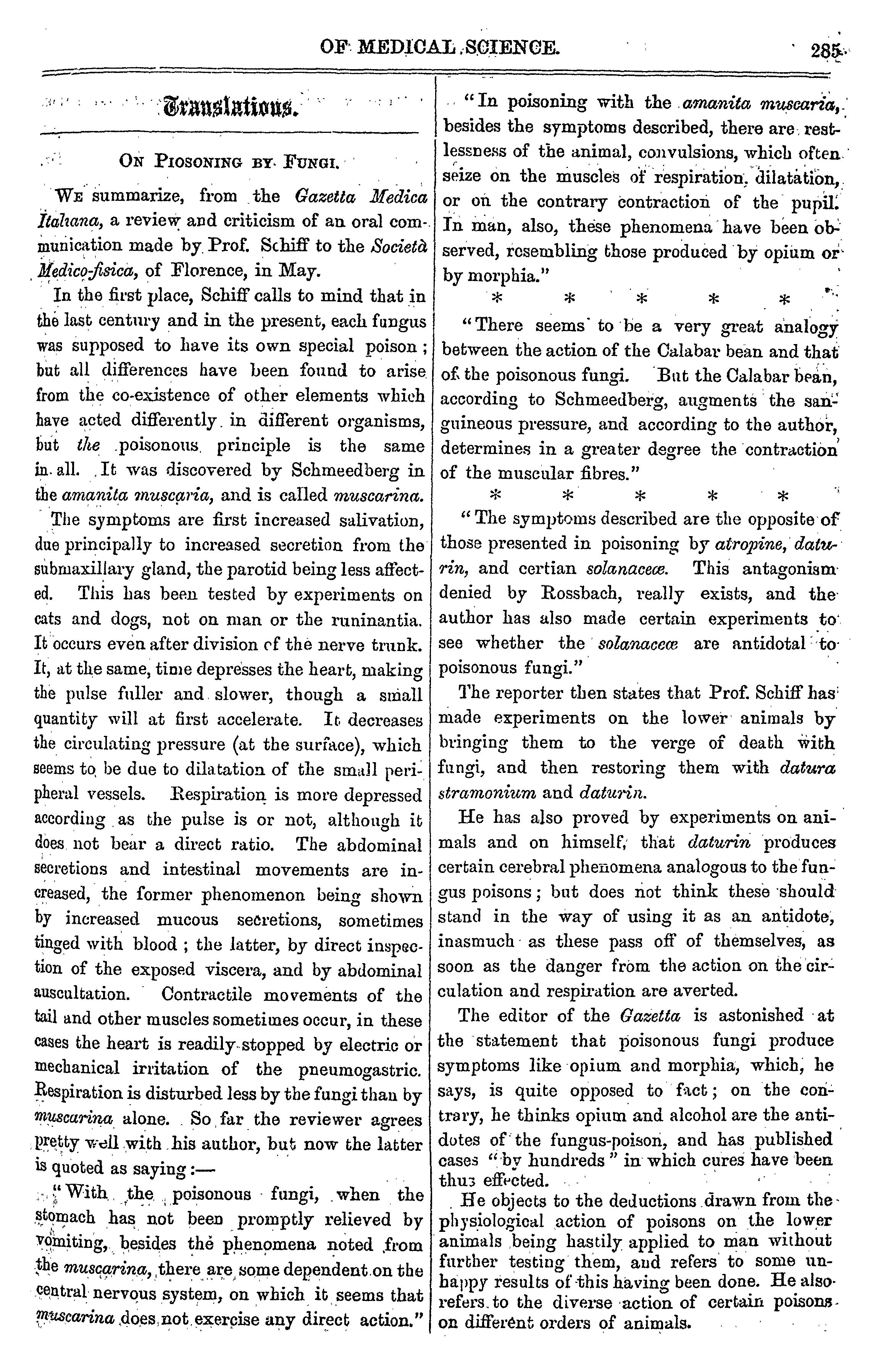 OF MEDICAL SCIENCE. 285

Translations.

ON PIOSONING BY FUNGI.

WE summarize, from the Gazetta Medica Italiana, a review and criticism of an oral communication made by Prof. Schiff to the Società Medico-fisica, of Florence, in May.

In the first place, Schiff calls to mind that in the last century and in the present, each fungus was supposed to have its own special poison; but all differences have been found to arise from the co-existence of other elements which have acted differently in different organisms, but the poisonous principle is the same in all. It was discovered by Schmeedberg in the amanita muscaria, and is called muscarina.

The symptoms are first increased salivation, due principally to increased secretion from the submaxillary gland, the parotid being less affected. This has been tested by experiments on cats and dogs, not on man or the runinantia. It occurs even after division of the nerve trunk. It, at the same, time depresses the heart, making the pulse fuller and slower, though a small quantity will at first accelerate. It decreases the circulating pressure (at the surface), which seems to be due to dilatation of the small peripheral vessels. Respiration is more depressed according as the pulse is or not, although it does not bear a direct ratio. The abdominal secretions and intestinal movements are increased, the former phenomenon being shown by increased mucous secretions, sometimes tinged with blood; the latter, by direct inspection of the exposed viscera, and by abdominal auscultation. Contractile movements of the tail and other muscles sometimes occur, in these cases the heart is readily stopped by electric or mechanical irritation of the pneumogastric. Respiration is disturbed less by the fungi than by muscarina alone. So far the reviewer agrees pretty well with his author, but now the latter is quoted as saying:—

"With the poisonous fungi, when the stomach has not been promptly relieved by vomiting, besides the phenomena noted from the muscarina, there are some dependent on the central nervous system, on which it seems that muscarina does not exercise any direct action."

"In poisoning with the amanita muscaria, besides the symptoms described, there are restlessness of the animal, convulsions, which often seize on the muscles of respiration, dilatation, or on the contrary contraction of the pupil. In man, also, these phenomena have been observed, resembling those produced by opium or by morphia."

* * * * *

"There seems to be a very great analogy between the action of the Calabar bean and that of the poisonous fungi. But the Calabar bean, according to Schmeedberg, augments the sanguineous pressure, and according to the author, determines in a greater degree the contraction of the muscular fibres."

* * * * *

"The symptoms described are the opposite of those presented in poisoning by atropine, daturin, and certian solanaceæ. This antagonism denied by Rossbach, really exists, and the author has also made certain experiments to see whether the solanaceæ are antidotal to poisonous fungi."

The reporter then states that Prof. Schiff has made experiments on the lower animals by bringing them to the verge of death with fungi, and then restoring them with datura stramonium and daturin.

He has also proved by experiments on animals and on himself, that daturin produces certain cerebral phenomena analogous to the fungus poisons; but does not think these should stand in the way of using it as an antidote, inasmuch as these pass off of themselves, as soon as the danger from the action on the circulation and respiration are averted.

The editor of the Gazetta is astonished at the statement that poisonous fungi produce symptoms like opium and morphia, which, he says, is quite opposed to fact; on the contrary, he thinks opium and alcohol are the antidotes of the fungus-poison, and has published cases "by hundreds" in which cures have been thus effected.

He objects to the deductions drawn from the physiological action of poisons on the lower animals being hastily applied to man without further testing them, and refers to some unhappy results of this having been done. He also refers to the diverse action of certain poisons on different orders of animals.